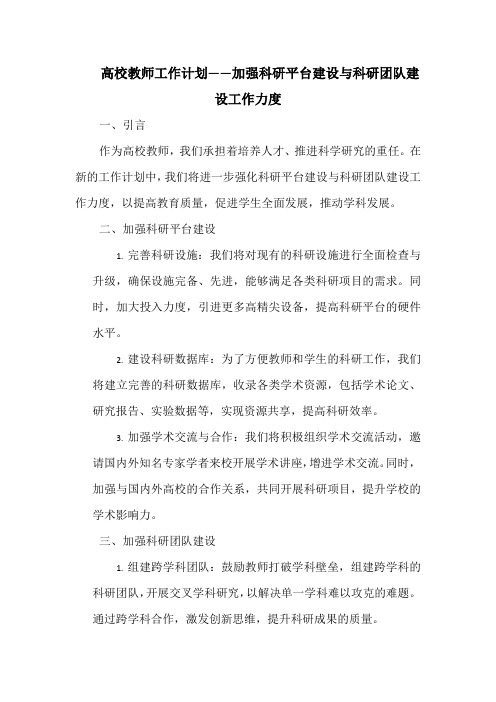 高校教师工作计划——加强科研平台建设与科研团队建设工作力度

一、引言

作为高校教师，我们承担着培养人才、推进科学研究的重任。在新的工作计划中，我们将进一步强化科研平台建设与科研团队建设工作力度，以提高教育质量，促进学生全面发展，推动学科发展。

二、加强科研平台建设

1. 完善科研设施：我们将对现有的科研设施进行全面检查与升级，确保设施完备、先进，能够满足各类科研项目的需求。同时，加大投入力度，引进更多高精尖设备，提高科研平台的硬件水平。

2. 建设科研数据库：为了方便教师和学生的科研工作，我们将建立完善的科研数据库，收录各类学术资源，包括学术论文、研究报告、实验数据等，实现资源共享，提高科研效率。

3. 加强学术交流与合作：我们将积极组织学术交流活动，邀请国内外知名专家学者来校开展学术讲座，增进学术交流。同时，加强与国内外高校的合作关系，共同开展科研项目，提升学校的学术影响力。

三、加强科研团队建设

1. 组建跨学科团队：鼓励教师打破学科壁垒，组建跨学科的科研团队，开展交叉学科研究，以解决单一学科难以攻克的难题。通过跨学科合作，激发创新思维，提升科研成果的质量。